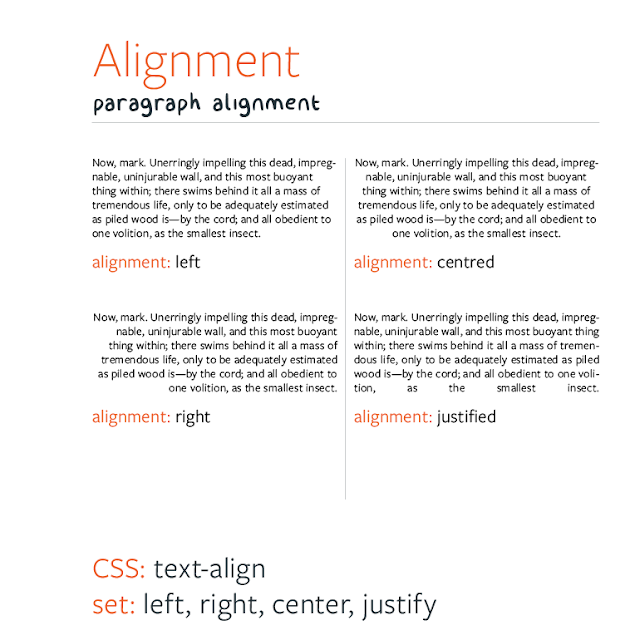 Alignment
paragraph alignment

Now, mark. Unerringly impelling this dead, impregnable, uninjurable wall, and this most buoyant thing within; there swims behind it all a mass of tremendous life, only to be adequately estimated as piled wood is—by the cord; and all obedient to one volition, as the smallest insect.

alignment: left

Now, mark. Unerringly impelling this dead, impregnable, uninjurable wall, and this most buoyant thing within; there swims behind it all a mass of tremendous life, only to be adequately estimated as piled wood is—by the cord; and all obedient to one volition, as the smallest insect.

alignment: right

Now, mark. Unerringly impelling this dead, impregnable, uninjurable wall, and this most buoyant thing within; there swims behind it all a mass of tremendous life, only to be adequately estimated as piled wood is—by the cord; and all obedient to one volition, as the smallest insect.

alignment: centred

Now, mark. Unerringly impelling this dead, impregnable, uninjurable wall, and this most buoyant thing within; there swims behind it all a mass of tremendous life, only to be adequately estimated as piled wood is—by the cord; and all obedient to one volition, as the smallest insect.

alignment: justified

CSS: text-align
set: left, right, center, justify